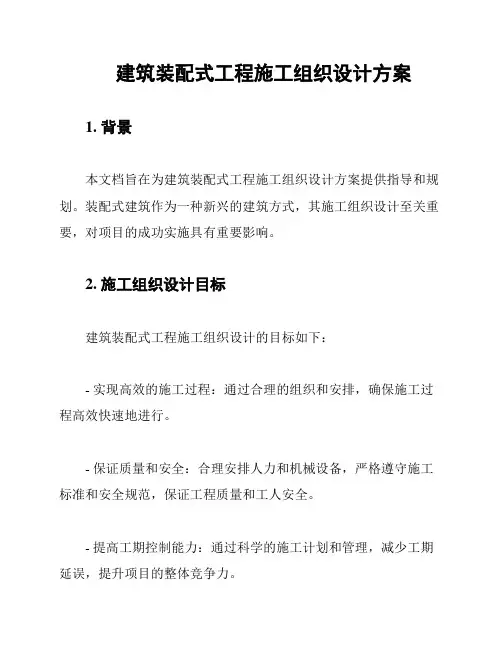 建筑装配式工程施工组织设计方案

1. 背景

本文档旨在为建筑装配式工程施工组织设计方案提供指导和规划。装配式建筑作为一种新兴的建筑方式，其施工组织设计至关重要，对项目的成功实施具有重要影响。

2. 施工组织设计目标

建筑装配式工程施工组织设计的目标如下：

- 实现高效的施工过程：通过合理的组织和安排，确保施工过程高效快速地进行。

- 保证质量和安全：合理安排人力和机械设备，严格遵守施工标准和安全规范，保证工程质量和工人安全。

- 提高工期控制能力：通过科学的施工计划和管理，减少工期延误，提升项目的整体竞争力。